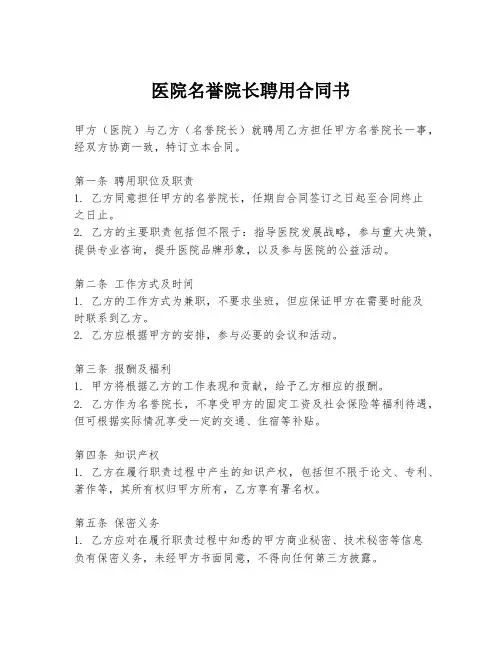 医院名誉院长聘用合同书

甲方（医院）与乙方（名誉院长）就聘用乙方担任甲方名誉院长一事，经双方协商一致，特订立本合同。

第一条 聘用职位及职责
1. 乙方同意担任甲方的名誉院长，任期自合同签订之日起至合同终止之日止。
2. 乙方的主要职责包括但不限于：指导医院发展战略，参与重大决策，提供专业咨询，提升医院品牌形象，以及参与医院的公益活动。

第二条 工作方式及时间
1. 乙方的工作方式为兼职，不要求坐班，但应保证甲方在需要时能及时联系到乙方。
2. 乙方应根据甲方的安排，参与必要的会议和活动。

第三条 报酬及福利
1. 甲方将根据乙方的工作表现和贡献，给予乙方相应的报酬。
2. 乙方作为名誉院长，不享受甲方的固定工资及社会保险等福利待遇，但可根据实际情况享受一定的交通、住宿等补贴。

第四条 知识产权
1. 乙方在履行职责过程中产生的知识产权，包括但不限于论文、专利、著作等，其所有权归甲方所有，乙方享有署名权。

第五条 保密义务
1. 乙方应对在履行职责过程中知悉的甲方商业秘密、技术秘密等信息负有保密义务，未经甲方书面同意，不得向任何第三方披露。